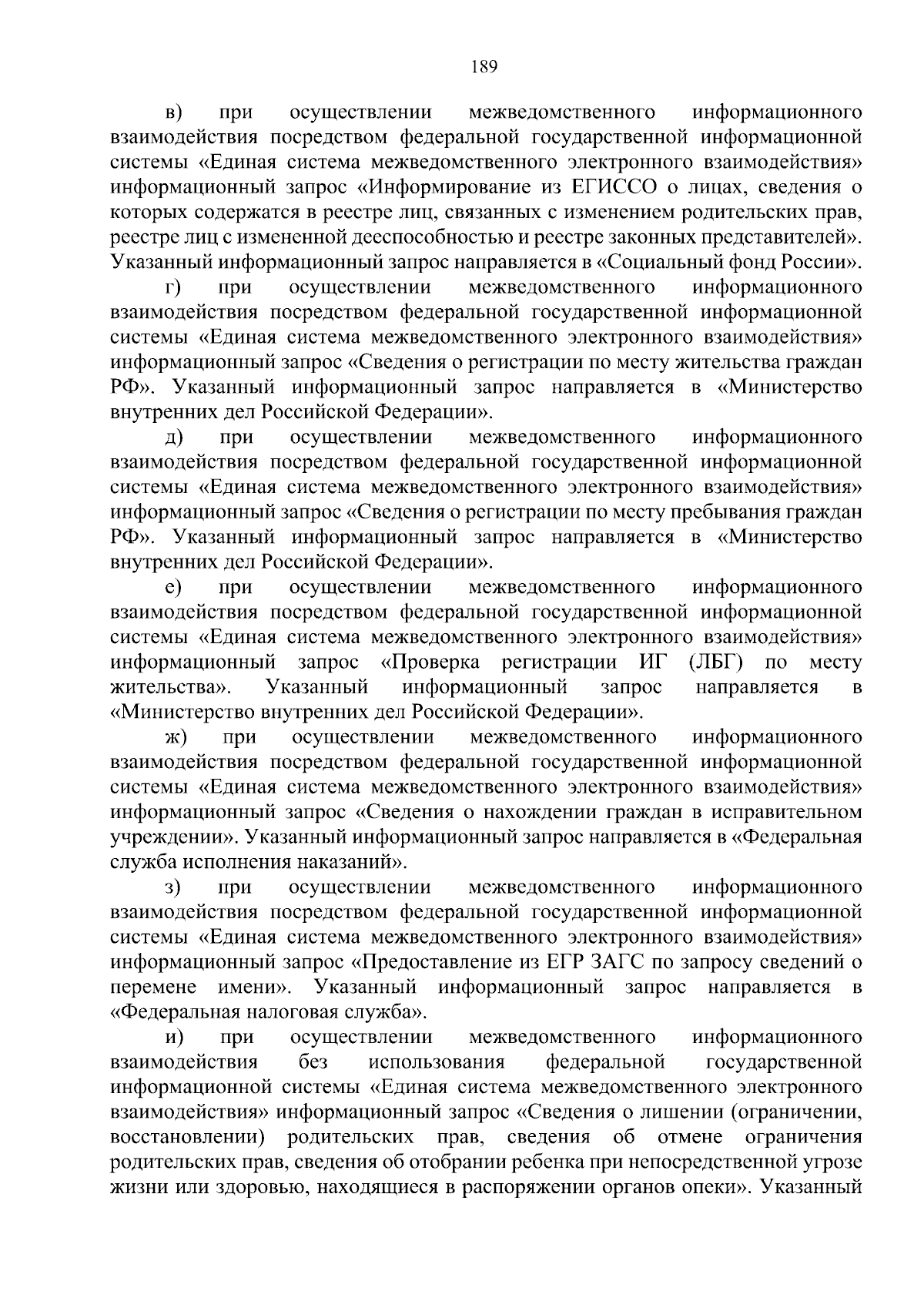 189

в) при осуществлении межведомственного информационного взаимодействия посредством федеральной государственной информационной системы «Единая система межведомственного электронного взаимодействия» информационный запрос «Информирование из ЕГИССО о лицах, сведения о которых содержатся в реестре лиц, связанных с изменением родительских прав, реестре лиц с измененной дееспособностью и реестре законных представителей». Указанный информационный запрос направляется в «Социальный фонд России».

г) при осуществлении межведомственного информационного взаимодействия посредством федеральной государственной информационной системы «Единая система межведомственного электронного взаимодействия» информационный запрос «Сведения о регистрации по месту жительства граждан РФ». Указанный информационный запрос направляется в «Министерство внутренних дел Российской Федерации».

д) при осуществлении межведомственного информационного взаимодействия посредством федеральной государственной информационной системы «Единая система межведомственного электронного взаимодействия» информационный запрос «Сведения о регистрации по месту пребывания граждан РФ». Указанный информационный запрос направляется в «Министерство внутренних дел Российской Федерации».

е) при осуществлении межведомственного информационного взаимодействия посредством федеральной государственной информационной системы «Единая система межведомственного электронного взаимодействия» информационный запрос «Проверка регистрации ИГ (ЛБГ) по месту жительства». Указанный информационный запрос направляется в «Министерство внутренних дел Российской Федерации».

ж) при осуществлении межведомственного информационного взаимодействия посредством федеральной государственной информационной системы «Единая система межведомственного электронного взаимодействия» информационный запрос «Сведения о нахождении граждан в исправительном учреждении». Указанный информационный запрос направляется в «Федеральная служба исполнения наказаний».

з) при осуществлении межведомственного информационного взаимодействия посредством федеральной государственной информационной системы «Единая система межведомственного электронного взаимодействия» информационный запрос «Предоставление из ЕГР ЗАГС по запросу сведений о перемене имени». Указанный информационный запрос направляется в «Федеральная налоговая служба».

и) при осуществлении межведомственного информационного взаимодействия без использования федеральной государственной информационной системы «Единая система межведомственного электронного взаимодействия» информационный запрос «Сведения о лишении (ограничении, восстановлении) родительских прав, сведения об отмене ограничения родительских прав, сведения об отобрании ребенка при непосредственной угрозе жизни или здоровью, находящиеся в распоряжении органов опеки». Указанный